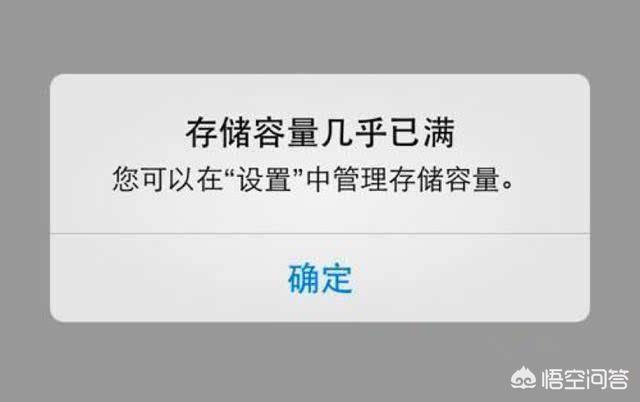 存储容量几乎已满

您可以在“设置”中管理存储容量。

确定

悟空问答